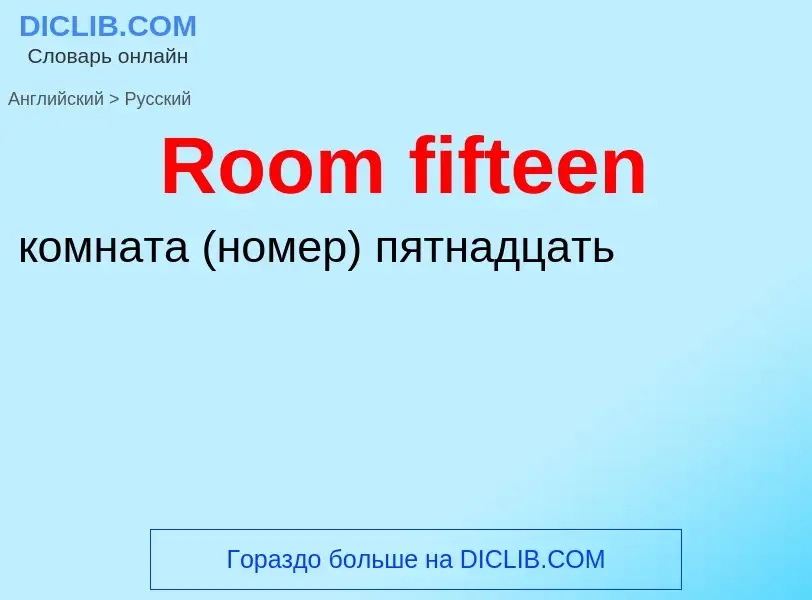 DICLIB.COM
Словарь онлайн

Английский > Русский

Room fifteen

комната (номер) пятнадцать

Гораздо больше на DICLIB.COM